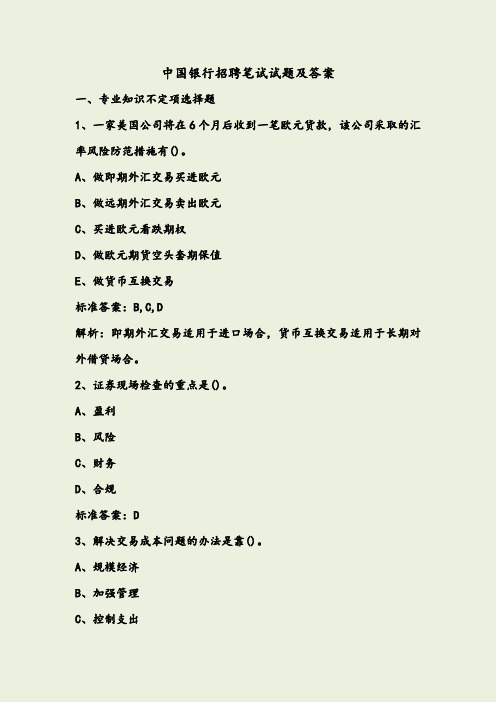 中国银行招聘笔试试题及答案

一、专业知识不定项选择题

1、一家美国公司将在6个月后收到一笔欧元货款，该公司采取的汇率风险防范措施有()。

A、做即期外汇交易买进欧元

B、做远期外汇交易卖出欧元

C、买进欧元看跌期权

D、做欧元期货空头套期保值

E、做货币互换交易

标准答案：B,C,D

解析：即期外汇交易适用于进口场合，货币互换交易适用于长期对外借贷场合。

2、证券现场检查的重点是()。

A、盈利

B、风险

C、财务

D、合规

标准答案：D

3、解决交易成本问题的办法是靠()。

A、规模经济

B、加强管理

C、控制支出